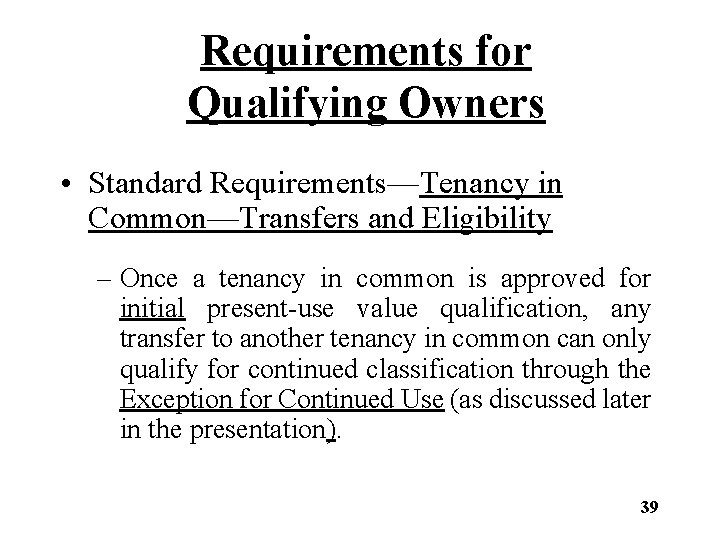 Requirements for Qualifying Owners

• Standard Requirements—Tenancy in Common—Transfers and Eligibility

– Once a tenancy in common is approved for initial present-use value qualification, any transfer to another tenancy in common can only qualify for continued classification through the Exception for Continued Use (as discussed later in the presentation).

39